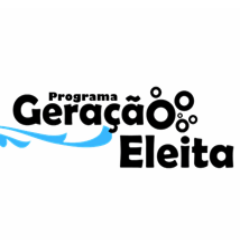 Programa
Geração
Eleita